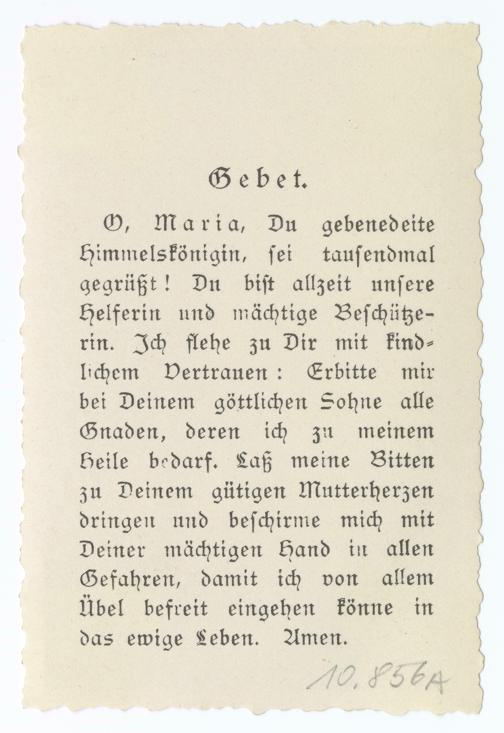 Gebet.

O, Maria, Du gebenedeite Himmelskönigin, ſei tauſendmal gegrüßt! Du biſt allzeit unſere Helferin und mächtige Beſchützerin. Ich flehe zu Dir mit kindlichem Vertrauen: Erbitte mir bei Deinem göttlichen Sohne alle Gnaden, deren ich zu meinem Heile bedarf. Laß meine Bitten zu Deinem gütigen Mutterherzen dringen und beſchirme mich mit Deiner mächtigen Hand in allen Gefahren, damit ich von allem Übel befreit eingehen könne in das ewige Leben. Amen.

10.856A